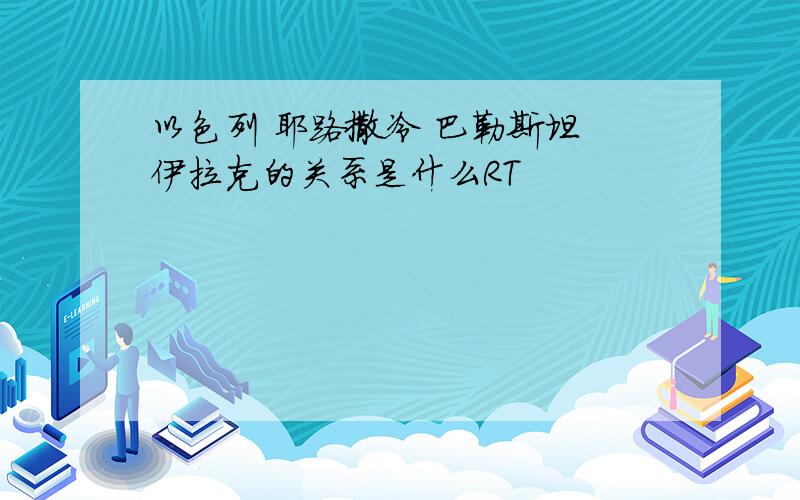 以色列 耶路撒冷 巴勒斯坦 伊拉克的关系是什么RT

E-LEARNING